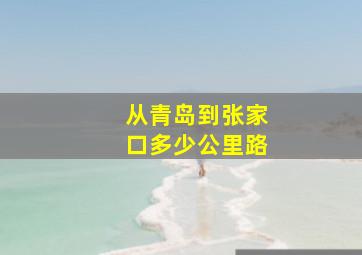 从青岛到张家口多少公里路